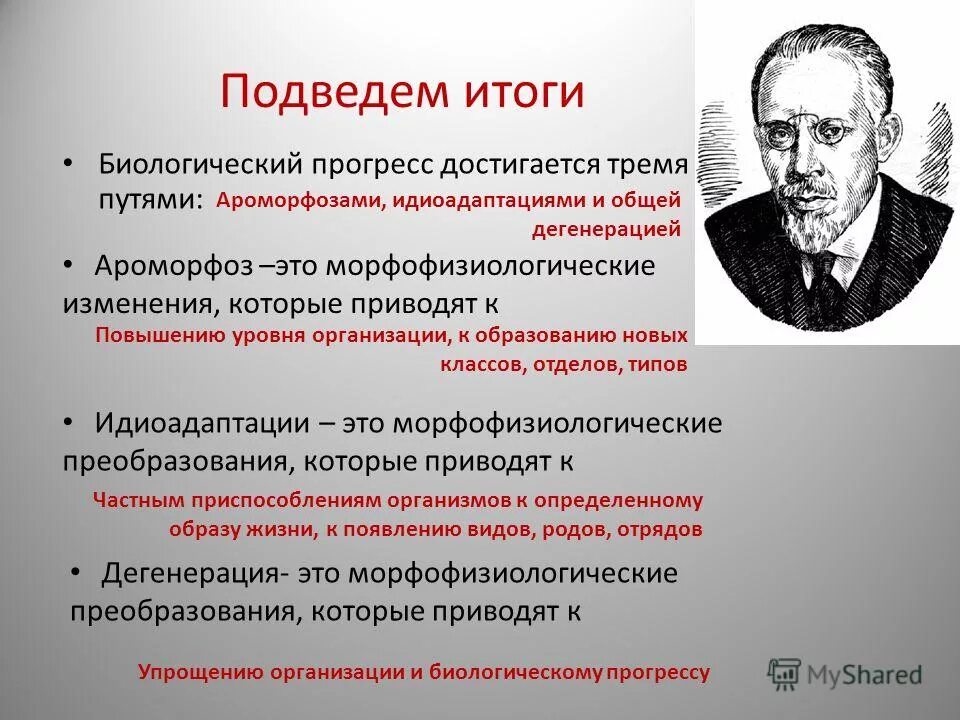 Подведем итоги

• Биологический прогресс достигается тремя путями: Ароморфозами, идиоадаптациями и общей дегенерацией

• Ароморфоз –это морфофизиологические изменения, которые приводят к Повышению уровня организации, к образованию новых классов, отделов, типов

• Идиоадаптации – это морфофизиологические преобразования, которые приводят к Частным приспособлениям организмов к определенному образу жизни, к появлению видов, родов, отрядов

• Дегенерация- это морфофизиологические преобразования, которые приводят к

Упрощению организации и биологическому прогрессу

MyShared